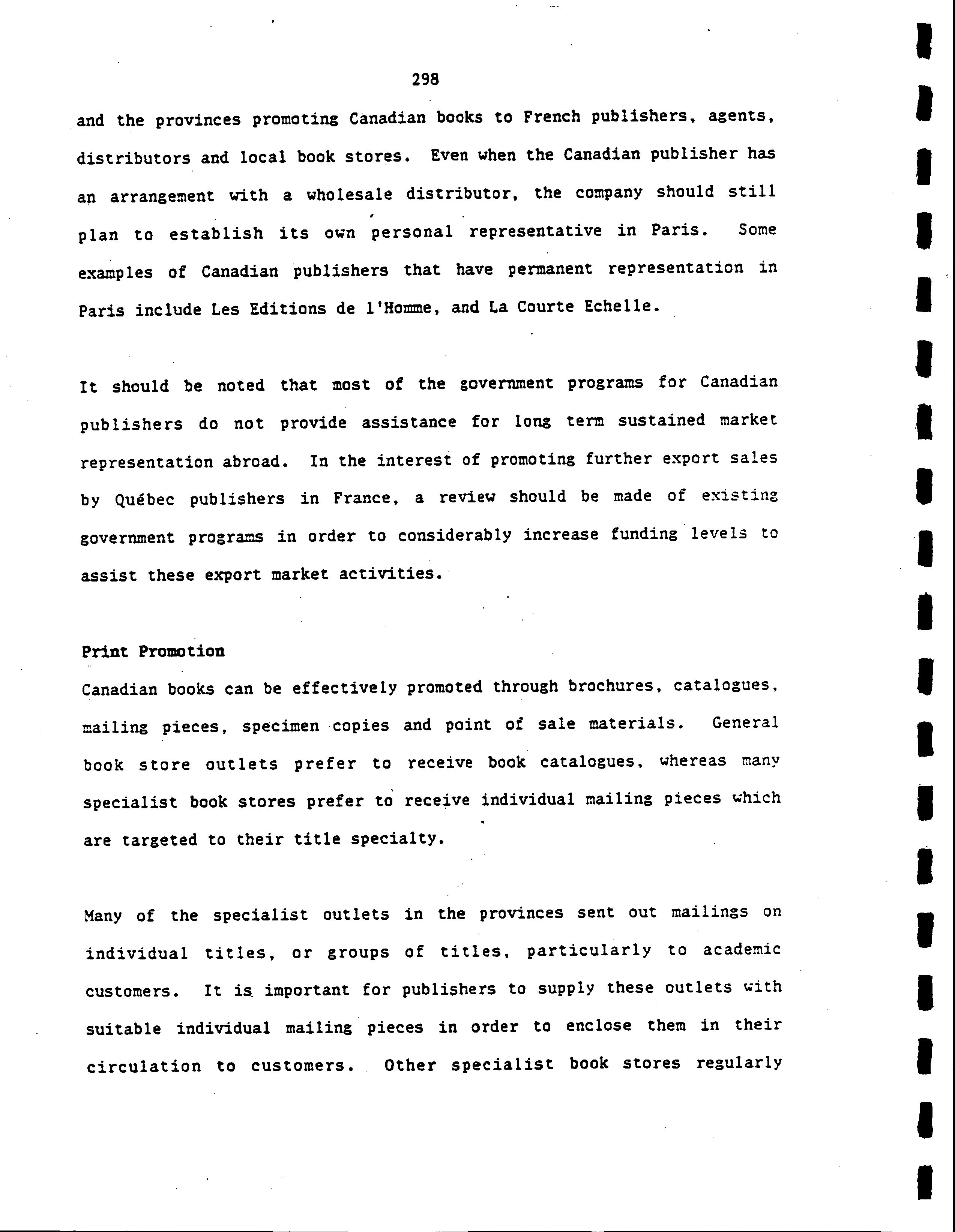 298

and the provinces promoting Canadian books to French publishers, agents, distributors and local book stores. Even when the Canadian publisher has an arrangement with a wholesale distributor, the company should still plan to establish its own personal representative in Paris. Some examples of Canadian publishers that have permanent representation in Paris include Les Editions de l'Homme, and La Courte Echelle.

It should be noted that most of the government programs for Canadian publishers do not provide assistance for long term sustained market representation abroad. In the interest of promoting further export sales by Québec publishers in France, a review should be made of existing government programs in order to considerably increase funding levels to assist these export market activities.

Print Promotion

Canadian books can be effectively promoted through brochures, catalogues, mailing pieces, specimen copies and point of sale materials. General book store outlets prefer to receive book catalogues, whereas many specialist book stores prefer to receive individual mailing pieces which are targeted to their title specialty.

Many of the specialist outlets in the provinces sent out mailings on individual titles, or groups of titles, particularly to academic customers. It is important for publishers to supply these outlets with suitable individual mailing pieces in order to enclose them in their circulation to customers. Other specialist book stores regularly